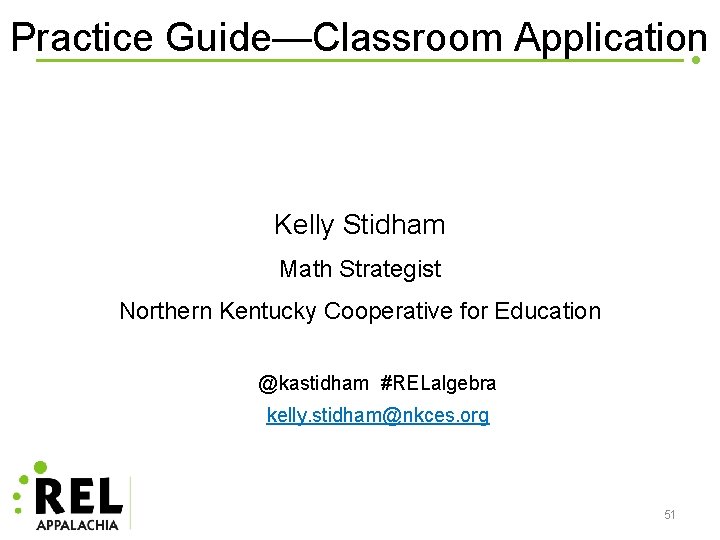 Practice Guide—Classroom Application

Kelly Stidham

Math Strategist

Northern Kentucky Cooperative for Education

@kastidham #RELalgebra

kelly.stidham@nkces.org

REL APPALACHIA

51